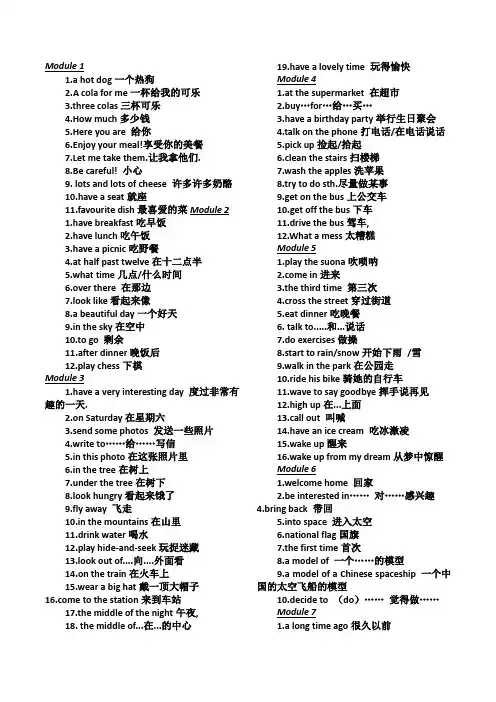 Module 1

1.a hot dog 一个热狗
2.A cola for me 一杯给我的可乐
3.three colas 三杯可乐
4.How much 多少钱
5.Here you are 给你
6.Enjoy your meal!享受你的美餐
7.Let me take them.让我拿他们.
8.Be careful! 小心
9. lots and lots of cheese 许多许多奶酪
10.have a seat 就座
11.favourite dish 最喜爱的菜 Module 2
1.have breakfast 吃早饭
2.have lunch 吃午饭
3.have a picnic 吃野餐
4.at half past twelve 在十二点半
5.what time 几点/什么时间
6.over there 在那边
7.look like 看起来像
8.a beautiful day 一个好天
9.in the sky 在空中
10.to go 剩余
11.after dinner 晚饭后
12.play chess 下棋

Module 3

1.have a very interesting day 度过非常有趣的一天.
2.on Saturday 在星期六
3.send some photos 发送一些照片
4.write to……给……写信
5.in this photo 在这张照片里
6.in the tree 在树上
7.under the tree 在树下
8.look hungry 看起来饿了
9.fly away 飞走
10.in the mountains 在山里
11.drink water 喝水
12.play hide-and-seek 玩捉迷藏
13.look out of....向....外面看
14.on the train 在火车上
15.wear a big hat 戴一顶大帽子
16.come to the station 来到车站
17.the middle of the night 午夜,
18. the middle of...在...的中心
19.have a lovely time 玩得愉快

Module 4

1.at the supermarket 在超市
2.buy…for…给…买…
3.have a birthday party 举行生日聚会
4.talk on the phone 打电话/在电话说话
5.pick up 捡起/拾起
6.clean the stairs 扫楼梯
7.wash the apples 洗苹果
8.try to do sth.尽量做某事
9.get on the bus 上公交车
10.get off the bus 下车
11.drive the bus 驾车,
12.What a mess 太糟糕

Module 5

1.play the suona 吹唢呐
2.come in 进来
3.the third time 第三次
4.cross the street 穿过街道
5.eat dinner 吃晚餐
6. talk to.....和...说话
7.do exercises 做操
8.start to rain/snow 开始下雨 /雪
9.walk in the park 在公园走
10.ride his bike 骑她的自行车
11.wave to say goodbye 挥手说再见
12.high up 在...上面
13.call out 叫喊
14.have an ice cream 吃冰激凌
15.wake up 醒来
16.wake up from my dream 从梦中惊醒

Module 6

1.welcome home 回家
2.be interested in…… 对……感兴趣
4.bring back 带回
5.into space 进入太空
6.national flag 国旗
7.the first time 首次
8.a model of 一个……的模型
9.a model of a Chinese spaceship 一个中国的太空飞船的模型
10.decide to (do)…… 觉得做……

Module 7

1.a long time ago 很久以前